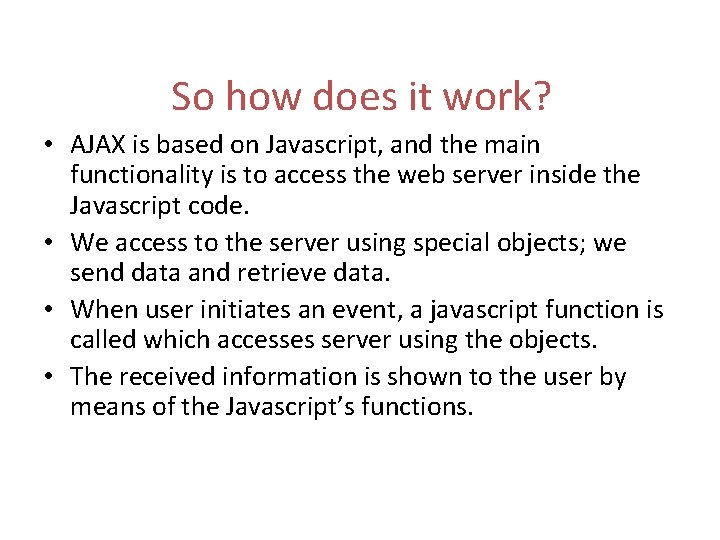 So how does it work?

• AJAX is based on Javascript, and the main functionality is to access the web server inside the Javascript code.
• We access to the server using special objects; we send data and retrieve data.
• When user initiates an event, a javascript function is called which accesses server using the objects.
• The received information is shown to the user by means of the Javascript's functions.